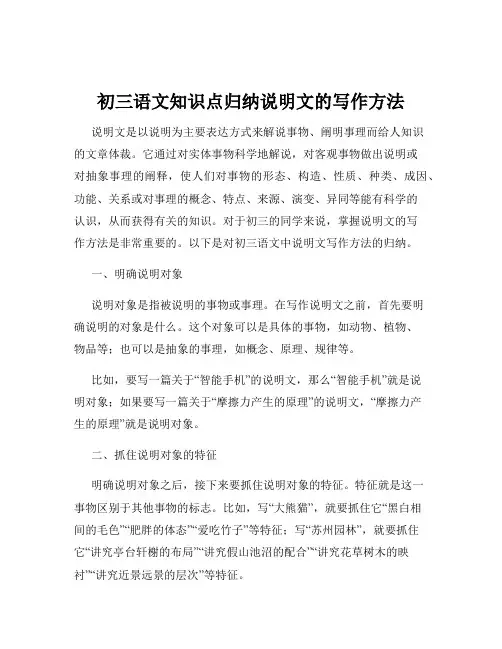 初三语文知识点归纳说明文的写作方法

说明文是以说明为主要表达方式来解说事物、阐明事理而给人知识的文章体裁。它通过对实体事物科学地解说，对客观事物做出说明或对抽象事理的阐释，使人们对事物的形态、构造、性质、种类、成因、功能、关系或对事理的概念、特点、来源、演变、异同等能有科学的认识，从而获得有关的知识。对于初三的同学来说，掌握说明文的写作方法是非常重要的。以下是对初三语文中说明文写作方法的归纳。

一、明确说明对象

说明对象是指被说明的事物或事理。在写作说明文之前，首先要明确说明的对象是什么。这个对象可以是具体的事物，如动物、植物、物品等；也可以是抽象的事理，如概念、原理、规律等。

比如，要写一篇关于“智能手机”的说明文，那么“智能手机”就是说明对象；如果要写一篇关于“摩擦力产生的原理”的说明文，“摩擦力产生的原理”就是说明对象。

二、抓住说明对象的特征

明确说明对象之后，接下来要抓住说明对象的特征。特征就是这一事物区别于其他事物的标志。比如，写“大熊猫”，就要抓住它“黑白相间的毛色”“肥胖的体态”“爱吃竹子”等特征；写“苏州园林”，就要抓住它“讲究亭台轩榭的布局”“讲究假山池沼的配合”“讲究花草树木的映衬”“讲究近景远景的层次”等特征。